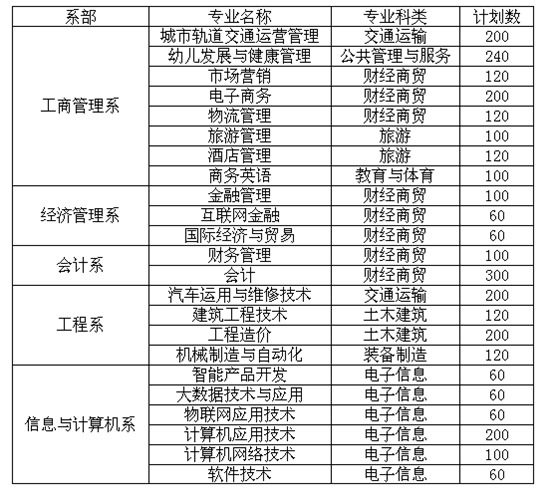 | 系部 | 专业名称 | 专业科类 | 计划数 |
|---|---|---|---|
| 工商管理系 | 城市轨道交通运营管理 | 交通运输 | 200 |
| | 幼儿发展与健康管理 | 公共管理与服务 | 240 |
| | 市场营销 | 财经商贸 | 120 |
| | 电子商务 | 财经商贸 | 200 |
| | 物流管理 | 财经商贸 | 120 |
| | 旅游管理 | 旅游 | 100 |
| | 酒店管理 | 旅游 | 120 |
| | 商务英语 | 教育与体育 | 100 |
| 经济管理系 | 金融管理 | 财经商贸 | 100 |
| | 互联网金融 | 财经商贸 | 60 |
| | 国际经济与贸易 | 财经商贸 | 60 |
| 会计系 | 财务管理 | 财经商贸 | 100 |
| | 会计 | 财经商贸 | 300 |
| 工程系 | 汽车运用与维修技术 | 交通运输 | 200 |
| | 建筑工程技术 | 土木建筑 | 120 |
| | 工程造价 | 土木建筑 | 200 |
| | 机械制造与自动化 | 装备制造 | 120 |
| 信息与计算机系 | 智能产品开发 | 电子信息 | 60 |
| | 大数据技术与应用 | 电子信息 | 60 |
| | 物联网应用技术 | 电子信息 | 60 |
| | 计算机应用技术 | 电子信息 | 200 |
| | 计算机网络技术 | 电子信息 | 100 |
| | 软件技术 | 电子信息 | 60 |